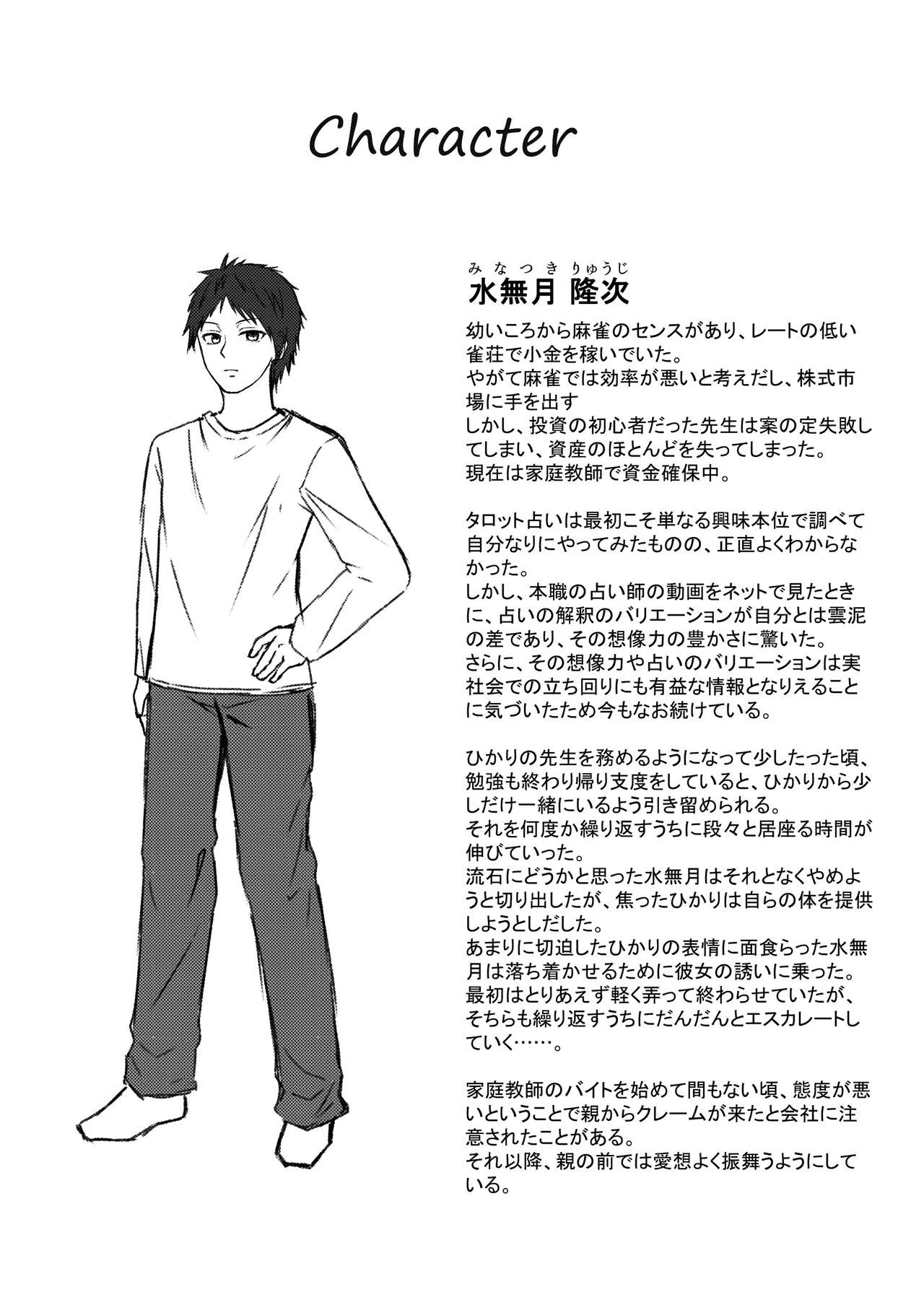 Character

みなつき りゅうじ
水無月 隆次

幼いころから麻雀のセンスがあり、レートの低い雀荘で小金を稼いでいた。
やがて麻雀では効率が悪いと考えだし、株式市場に手を出す
しかし、投資の初心者だった先生は案の定失敗してしまい、資産のほとんどを失ってしまった。
現在は家庭教師で資金確保中。

タロット占いは最初こそ単なる興味本位で調べて自分なりにやってみたものの、正直よくわからなかった。
しかし、本職の占い師の動画をネットで見たときに、占いの解釈のバリエーションが自分とは雲泥の差であり、その想像力の豊かさに驚いた。
さらに、その想像力や占いのバリエーションは実社会での立ち回りにも有益な情報となりえることに気づいたため今もなお続けている。

ひかりの先生を務めるようになって少したった頃、勉強も終わり帰り支度をしていると、ひかりから少しだけ一緒にいるよう引き留められる。
それを何度か繰り返すうちに段々と居座る時間が伸びていった。
流石にどうかと思った水無月はそれとなくやめようと切り出したが、焦ったひかりは自らの体を提供しようとしだした。
あまりに切迫したひかりの表情に面食らった水無月は落ち着かせるために彼女の誘いに乗った。
最初はとりあえず軽く弄って終わらせていたが、そちらも繰り返すうちにだんだんとエスカレートしていく……。

家庭教師のバイトを始めて間もない頃、態度が悪いということで親からクレームが来たと会社に注意されたことがある。
それ以降、親の前では愛想よく振舞うようにしている。